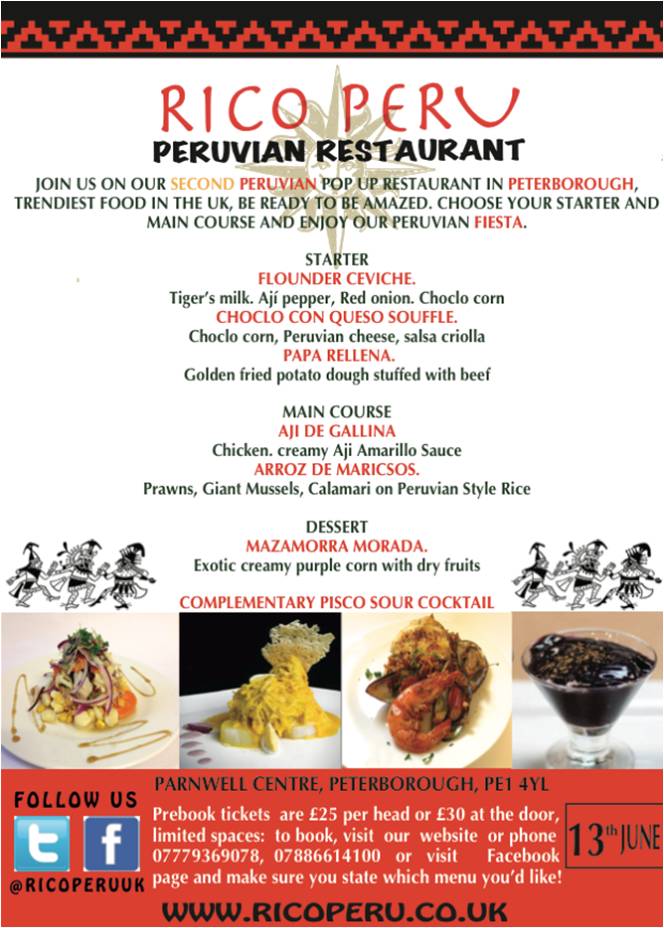 RICO PERU
PERUVIAN RESTAURANT

JOIN US ON OUR SECOND PERUVIAN POP UP RESTAURANT IN PETERBOROUGH, TRENDIEST FOOD IN THE UK, BE READY TO BE AMAZED. CHOOSE YOUR STARTER AND MAIN COURSE AND ENJOY OUR PERUVIAN FIESTA.

STARTER
FLOUNDER CEVICHE.
Tiger's milk. Ají pepper, Red onion. Choclo corn
CHOCLO CON QUESO SOUFFLE.
Choclo corn, Peruvian cheese, salsa criolla
PAPA RELLENA.
Golden fried potato dough stuffed with beef

MAIN COURSE
AJI DE GALLINA
Chicken. creamy Aji Amarillo Sauce
ARROZ DE MARICSOS.
Prawns, Giant Mussels, Calamari on Peruvian Style Rice

DESSERT
MAZAMORRA MORADA.
Exotic creamy purple corn with dry fruits

COMPLEMENTARY PISCO SOUR COCKTAIL

FOLLOW US
@RICOPERUUK

PARNWELL CENTRE, PETERBOROUGH, PE1 4YL
Prebook tickets are £25 per head or £30 at the door, limited spaces: to book, visit our website or phone 07779369078, 07886614100 or visit Facebook page and make sure you state which menu you'd like!

13th JUNE

WWW.RICOPERU.CO.UK